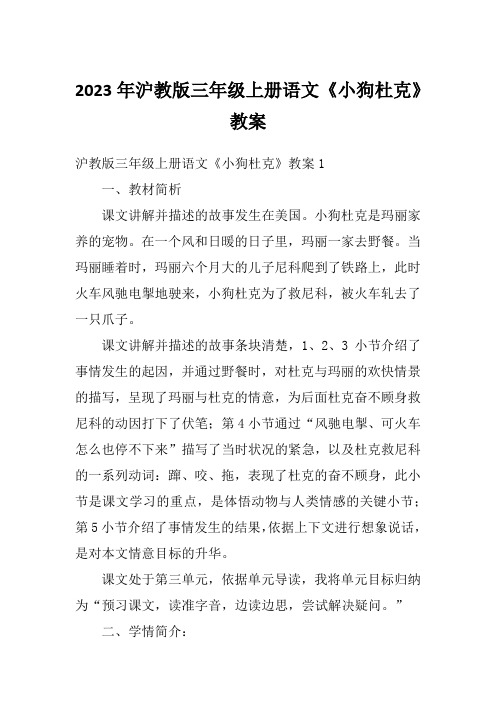 2023 年沪教版三年级上册语文《小狗杜克》教案

沪教版三年级上册语文《小狗杜克》教案 1

一、教材简析

课文讲解并描述的故事发生在美国。小狗杜克是玛丽家养的宠物。在一个风和日暖的日子里，玛丽一家去野餐。当玛丽睡着时，玛丽六个月大的儿子尼科爬到了铁路上，此时火车风驰电掣地驶来，小狗杜克为了救尼科，被火车轧去了一只爪子。

课文讲解并描述的故事条块清楚，1、2、3 小节介绍了事情发生的起因，并通过野餐时，对杜克与玛丽的欢快情景的描写，呈现了玛丽与杜克的情意，为后面杜克奋不顾身救尼科的动因打下了伏笔；第 4 小节通过“风驰电掣、可火车怎么也停不下来”描写了当时状况的紧急，以及杜克救尼科的一系列动词：蹿、咬、拖，表现了杜克的奋不顾身，此小节是课文学习的重点，是体悟动物与人类情感的关键小节；第 5 小节介绍了事情发生的结果，依据上下文进行想象说话，是对本文情意目标的升华。

课文处于第三单元，依据单元导读，我将单元目标归纳为“预习课文，读准字音，边读边思，尝试解决疑问。”

二、学情简介：